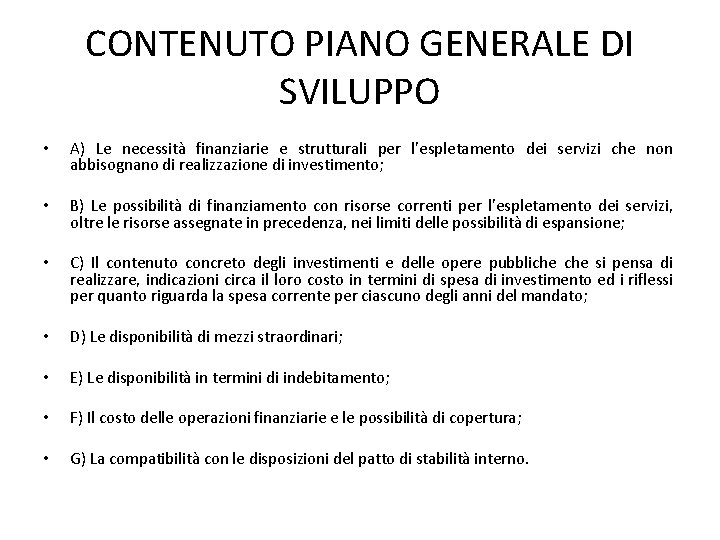 CONTENUTO PIANO GENERALE DI SVILUPPO

• A) Le necessità finanziarie e strutturali per l'espletamento dei servizi che non abbisognano di realizzazione di investimento;

• B) Le possibilità di finanziamento con risorse correnti per l'espletamento dei servizi, oltre le risorse assegnate in precedenza, nei limiti delle possibilità di espansione;

• C) Il contenuto concreto degli investimenti e delle opere pubbliche che si pensa di realizzare, indicazioni circa il loro costo in termini di spesa di investimento ed i riflessi per quanto riguarda la spesa corrente per ciascuno degli anni del mandato;

• D) Le disponibilità di mezzi straordinari;

• E) Le disponibilità in termini di indebitamento;

• F) Il costo delle operazioni finanziarie e le possibilità di copertura;

• G) La compatibilità con le disposizioni del patto di stabilità interno.